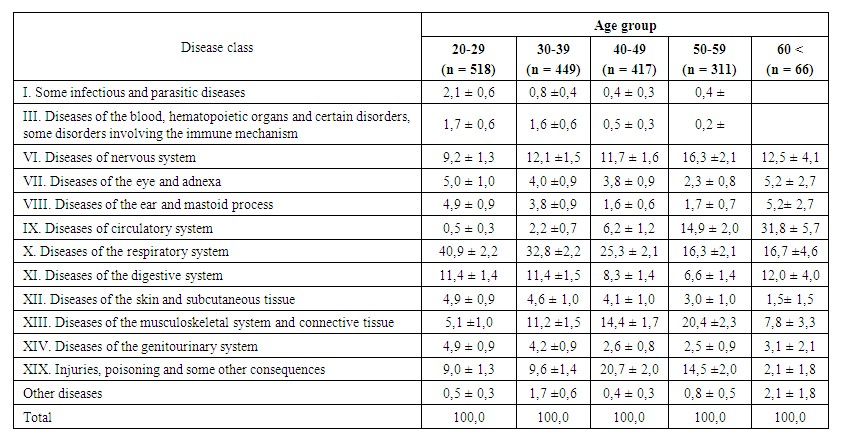 | Disease class | Age group | | | | |
|---|---|---|---|---|---|
| | 20-29 (n = 518) | 30-39 (n = 449) | 40-49 (n = 417) | 50-59 (n = 311) | 60 < (n = 66) |
| I. Some infectious and parasitic diseases | 2,1 ± 0,6 | 0,8 ±0,4 | 0,4 ± 0,3 | 0,4 ± | |
| III. Diseases of the blood, hematopoietic organs and certain disorders, some disorders involving the immune mechanism | 1,7 ± 0,6 | 1,6 ±0,6 | 0,5 ± 0,3 | 0,2 ± | |
| VI. Diseases of nervous system | 9,2 ± 1,3 | 12,1 ±1,5 | 11,7 ± 1,6 | 16,3 ±2,1 | 12,5 ± 4,1 |
| VII. Diseases of the eye and adnexa | 5,0 ± 1,0 | 4,0 ±0,9 | 3,8 ± 0,9 | 2,3 ± 0,8 | 5,2 ± 2,7 |
| VIII. Diseases of the ear and mastoid process | 4,9 ± 0,9 | 3,8 ±0,9 | 1,6 ± 0,6 | 1,7 ± 0,7 | 5,2± 2,7 |
| IX. Diseases of circulatory system | 0,5 ± 0,3 | 2,2 ±0,7 | 6,2 ± 1,2 | 14,9 ± 2,0 | 31,8 ± 5,7 |
| X. Diseases of the respiratory system | 40,9 ± 2,2 | 32,8 ±2,2 | 25,3 ± 2,1 | 16,3 ±2,1 | 16,7 ±4,6 |
| XI. Diseases of the digestive system | 11,4 ± 1,4 | 11,4 ±1,5 | 8,3 ± 1,4 | 6,6 ± 1,4 | 12,0 ± 4,0 |
| XII. Diseases of the skin and subcutaneous tissue | 4,9 ± 0,9 | 4,6 ± 1,0 | 4,1 ± 1,0 | 3,0 ± 1,0 | 1,5± 1,5 |
| XIII. Diseases of the musculoskeletal system and connective tissue | 5,1 ±1,0 | 11,2 ±1,5 | 14,4 ± 1,7 | 20,4 ±2,3 | 7,8 ± 3,3 |
| XIV. Diseases of the genitourinary system | 4,9 ± 0,9 | 4,2 ±0,9 | 2,6 ± 0,8 | 2,5 ± 0,9 | 3,1 ± 2,1 |
| XIX. Injuries, poisoning and some other consequences | 9,0 ± 1,3 | 9,6 ±1,4 | 20,7 ± 2,0 | 14,5 ±2,0 | 2,1 ± 1,8 |
| Other diseases | 0,5 ± 0,3 | 1,7 ±0,6 | 0,4 ± 0,3 | 0,8 ± 0,5 | 2,1 ± 1,8 |
| Total | 100,0 | 100,0 | 100,0 | 100,0 | 100,0 |